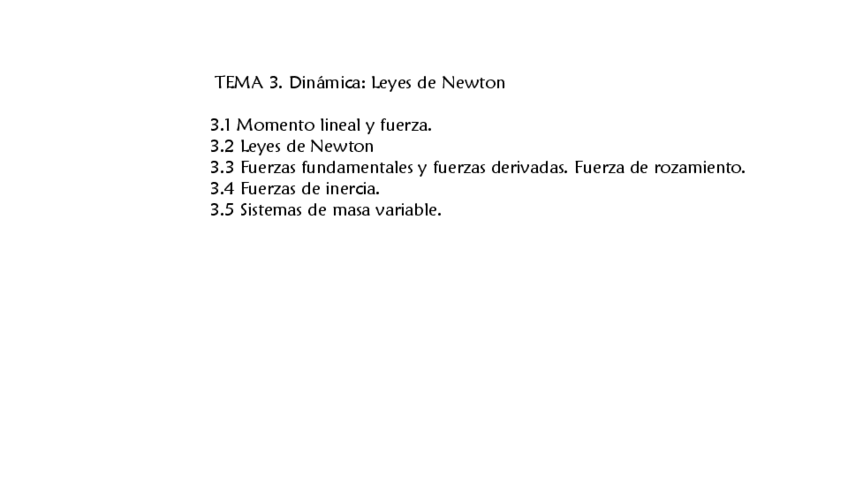 TEMA 3. Dinámica: Leyes de Newton

3.1 Momento lineal y fuerza.
3.2 Leyes de Newton
3.3 Fuerzas fundamentales y fuerzas derivadas. Fuerza de rozamiento.
3.4 Fuerzas de inercia.
3.5 Sistemas de masa variable.